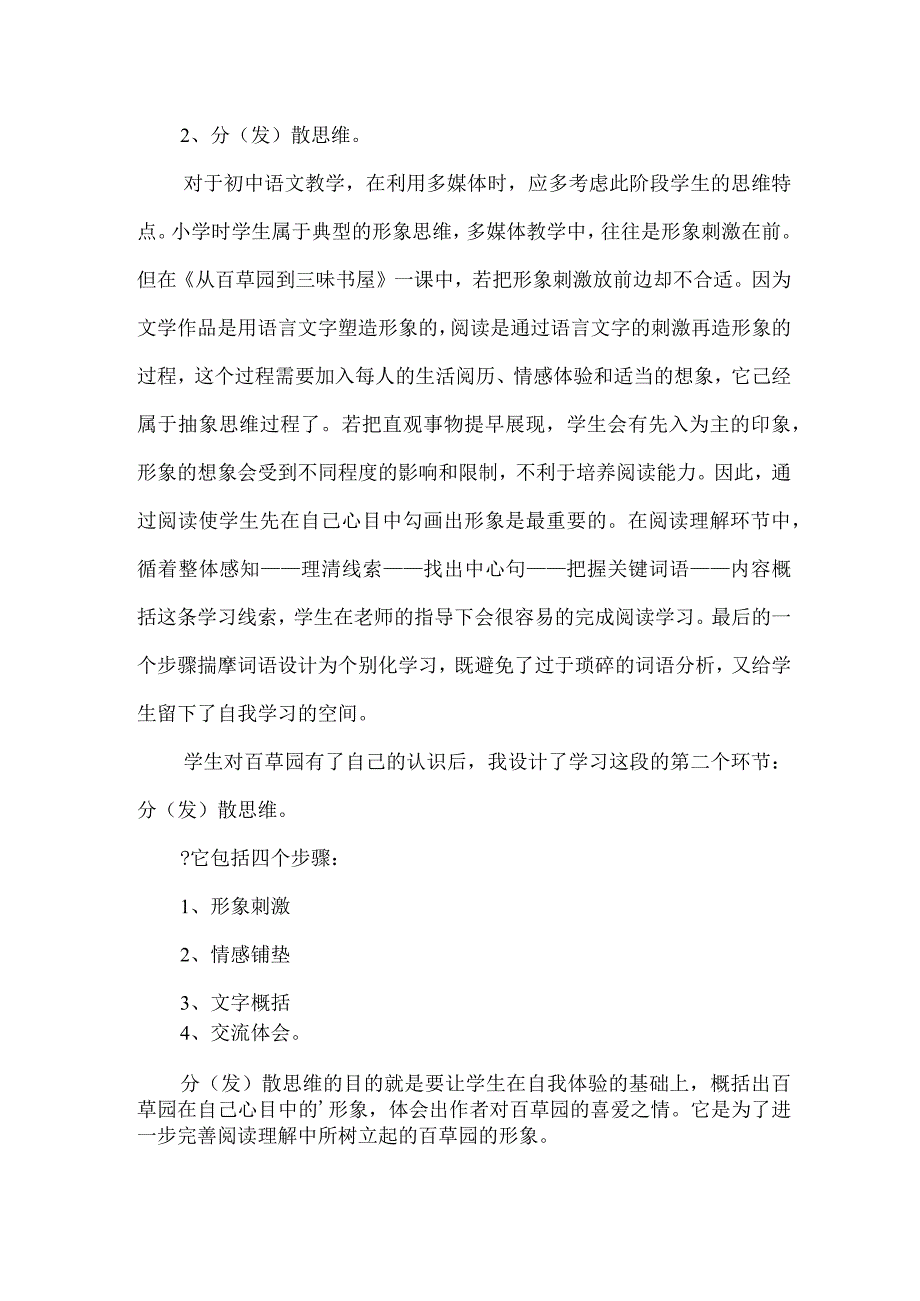 2、分（发）散思维。

对于初中语文教学，在利用多媒体时，应多考虑此阶段学生的思维特点。小学时学生属于典型的形象思维，多媒体教学中，往往是形象刺激在前。但在《从百草园到三味书屋》一课中，若把形象刺激放前边却不合适。因为文学作品是用语言文字塑造形象的，阅读是通过语言文字的刺激再造形象的过程，这个过程需要加入每人的生活阅历、情感体验和适当的想象，它已经属于抽象思维过程了。若把直观事物提早展现，学生会有先入为主的印象，形象的想象会受到不同程度的影响和限制，不利于培养阅读能力。因此，通过阅读使学生先在自己心目中勾画出形象是最重要的。在阅读理解环节中，循着整体感知——理清线索——找出中心句——把握关键词语——内容概括这条学习线索，学生在老师的指导下会很容易的完成阅读学习。最后的一个步骤揣摩词语设计为个别化学习，既避免了过于琐碎的词语分析，又给学生留下了自我学习的空间。

学生对百草园有了自己的认识后，我设计了学习这段的第二个环节：分（发）散思维。

?它包括四个步骤：

1、形象刺激

2、情感铺垫

3、文字概括
4、交流体会。

分（发）散思维的目的就是要让学生在自我体验的基础上，概括出百草园在自己心目中的’形象，体会出作者对百草园的喜爱之情。它是为了进一步完善阅读理解中所树立起的百草园的形象。